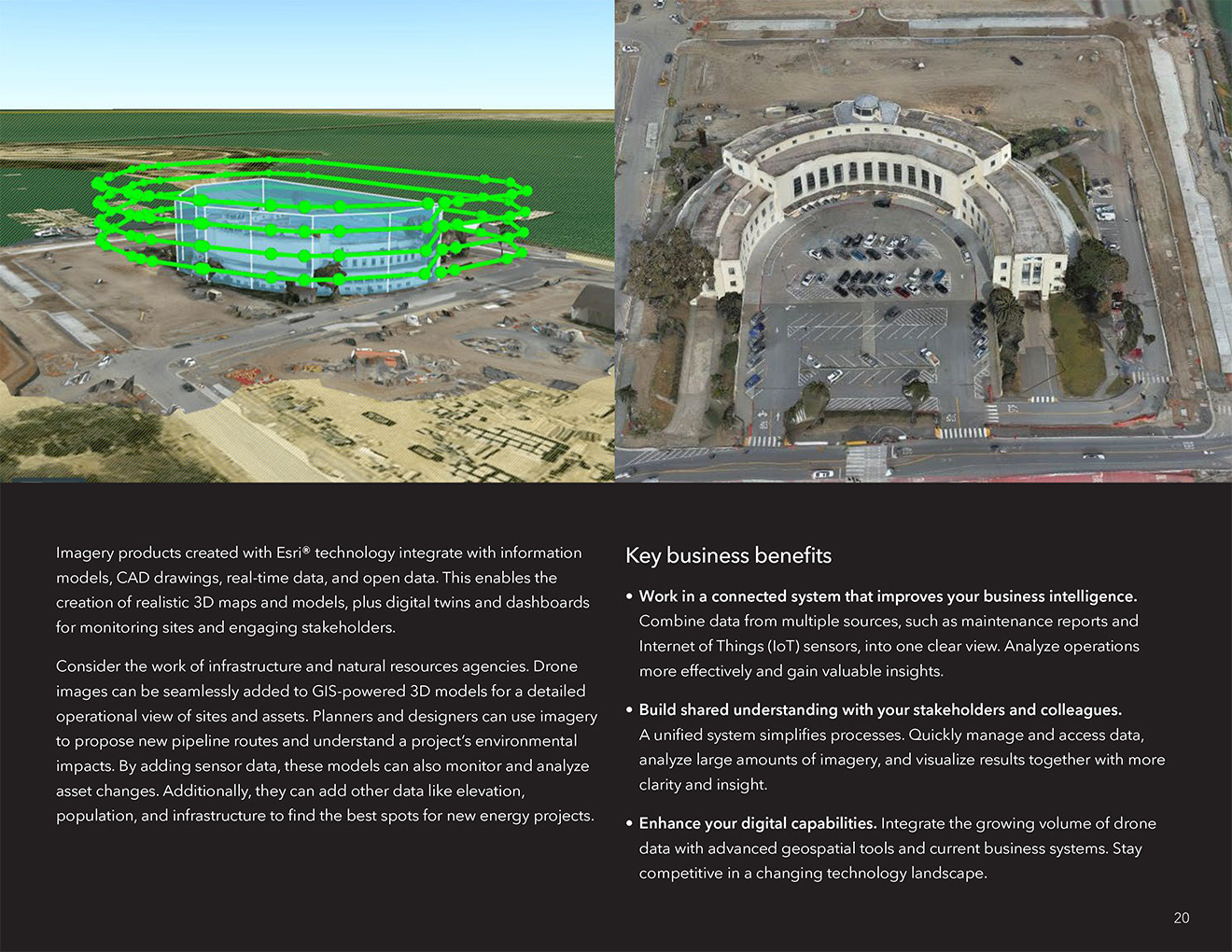 Imagery products created with Esri® technology integrate with information models, CAD drawings, real-time data, and open data. This enables the creation of realistic 3D maps and models, plus digital twins and dashboards for monitoring sites and engaging stakeholders.

Consider the work of infrastructure and natural resources agencies. Drone images can be seamlessly added to GIS-powered 3D models for a detailed operational view of sites and assets. Planners and designers can use imagery to propose new pipeline routes and understand a project's environmental impacts. By adding sensor data, these models can also monitor and analyze asset changes. Additionally, they can add other data like elevation, population, and infrastructure to find the best spots for new energy projects.

Key business benefits

• Work in a connected system that improves your business intelligence. Combine data from multiple sources, such as maintenance reports and Internet of Things (IoT) sensors, into one clear view. Analyze operations more effectively and gain valuable insights.

• Build shared understanding with your stakeholders and colleagues. A unified system simplifies processes. Quickly manage and access data, analyze large amounts of imagery, and visualize results together with more clarity and insight.

• Enhance your digital capabilities. Integrate the growing volume of drone data with advanced geospatial tools and current business systems. Stay competitive in a changing technology landscape.

20